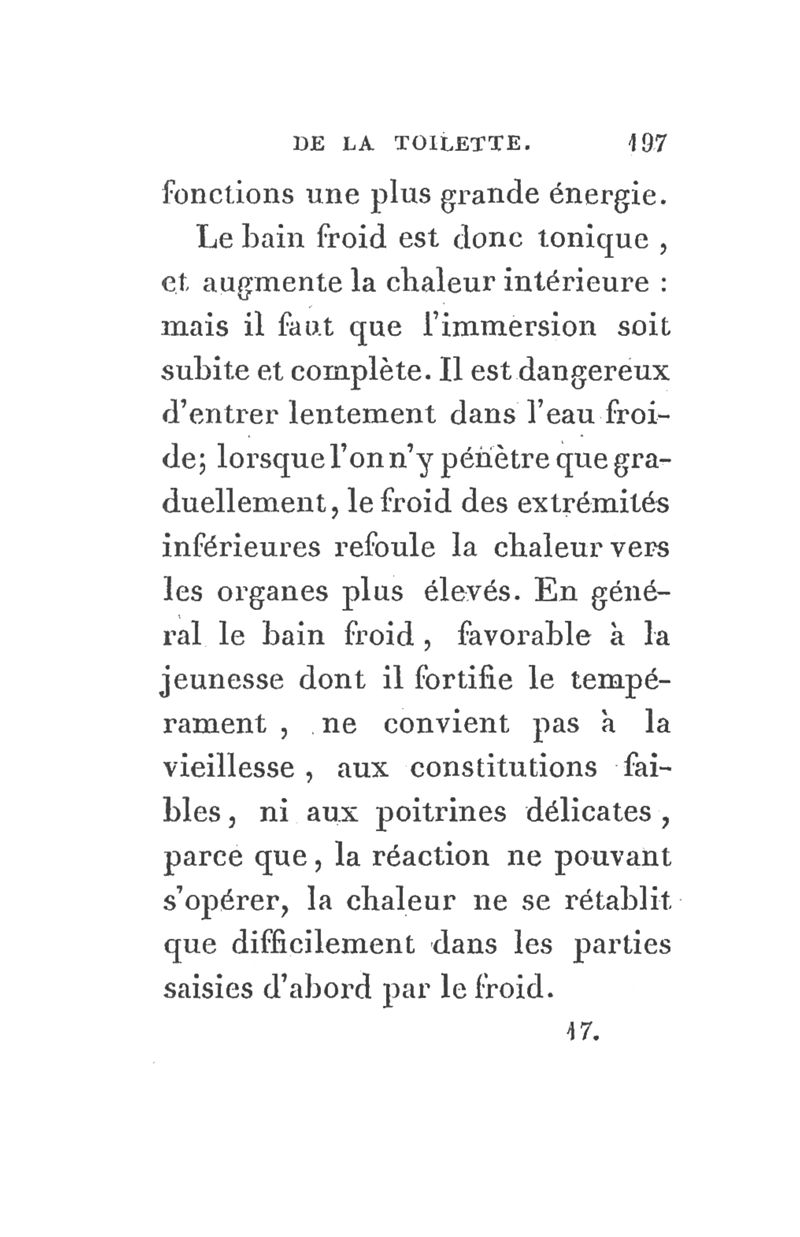 DE LA TOILETTE. 197

fonctions une plus grande énergie.

Le bain froid est donc tonique, et augmente la chaleur intérieure : mais il faut que l'immersion soit subite et complète. Il est dangereux d'entrer lentement dans l'eau froide; lorsque l'on n'y pénètre que graduellement, le froid des extrémités inférieures refoule la chaleur vers les organes plus élevés. En général le bain froid, favorable à la jeunesse dont il fortifie le tempérament, ne convient pas à la vieillesse, aux constitutions faibles, ni aux poitrines délicates, parce que, la réaction ne pouvant s'opérer, la chaleur ne se rétablit que difficilement dans les parties saisies d'abord par le froid.

17.